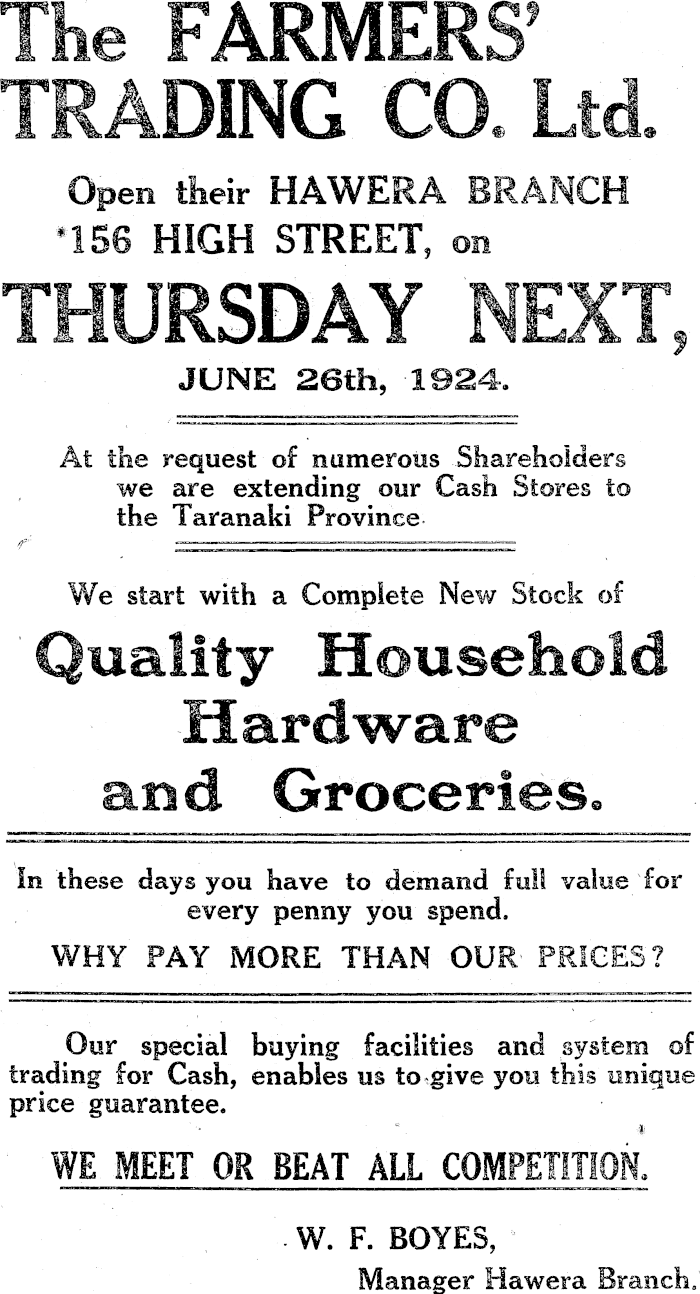 The FARMERS' TRADING CO. Ltd.

Open their HAWERA BRANCH
156 HIGH STREET, on

THURSDAY NEXT,

JUNE 26th, 1924.

At the request of numerous Shareholders we are extending our Cash Stores to the Taranaki Province.

We start with a Complete New Stock of

Quality Household Hardware and Groceries.

In these days you have to demand full value for every penny you spend.

WHY PAY MORE THAN OUR PRICES?

Our special buying facilities and system of trading for Cash, enables us to give you this unique price guarantee.

WE MEET OR BEAT ALL COMPETITION.

W. F. BOYES,
Manager Hawera Branch.